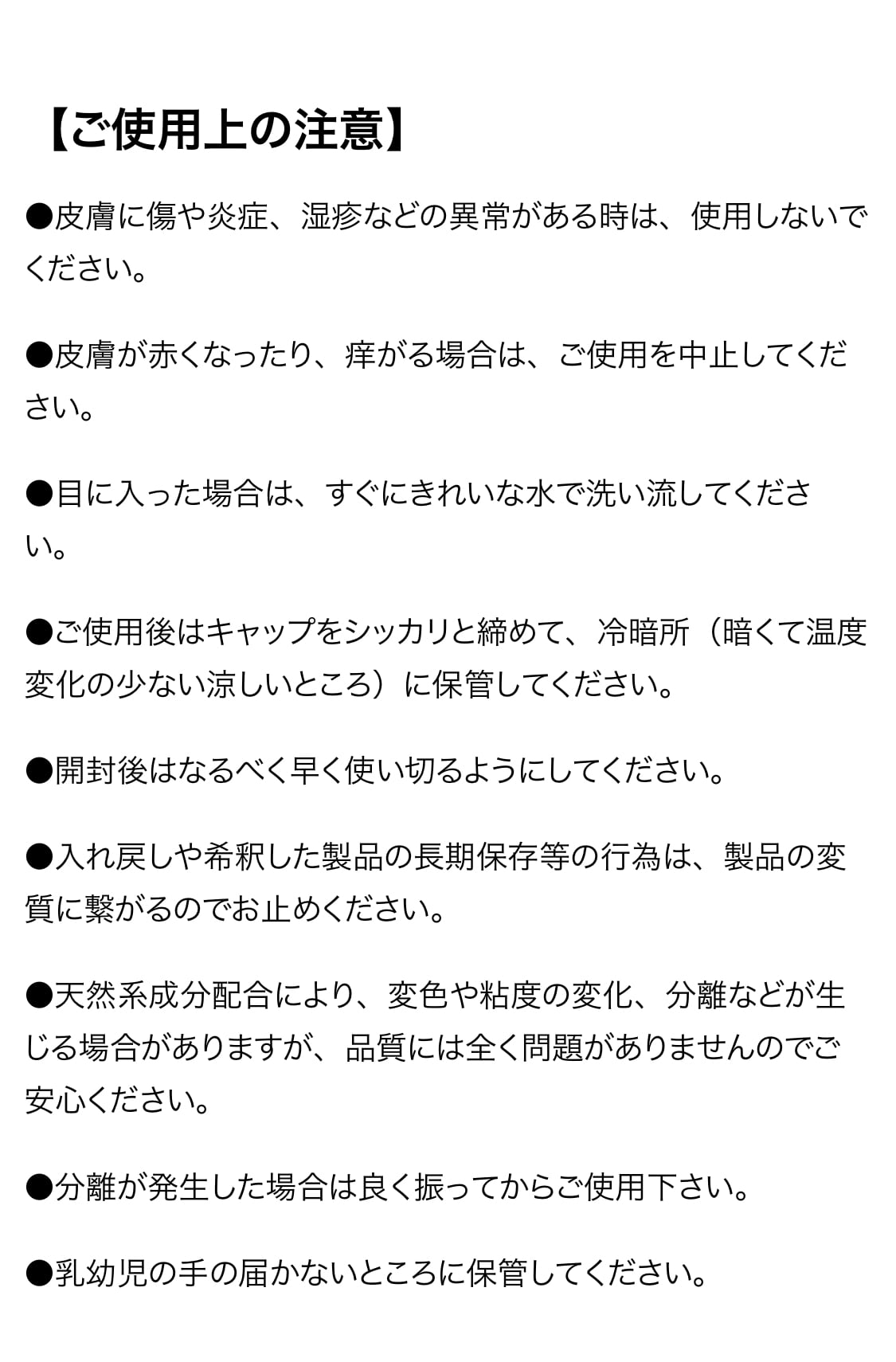 【ご使用上の注意】

●皮膚に傷や炎症、湿疹などの異常がある時は、使用しないでください。

●皮膚が赤くなったり、痒がる場合は、ご使用を中止してください。

●目に入った場合は、すぐにきれいな水で洗い流してください。

●ご使用後はキャップをシッカリと締めて、冷暗所（暗くて温度変化の少ない涼しいところ）に保管してください。

●開封後はなるべく早く使い切るようにしてください。

●入れ戻しや希釈した製品の長期保存等の行為は、製品の変質に繋がるのでお止めください。

●天然系成分配合により、変色や粘度の変化、分離などが生じる場合がありますが、品質には全く問題がありませんのでご安心ください。

●分離が発生した場合は良く振ってからご使用下さい。

●乳幼児の手の届かないところに保管してください。